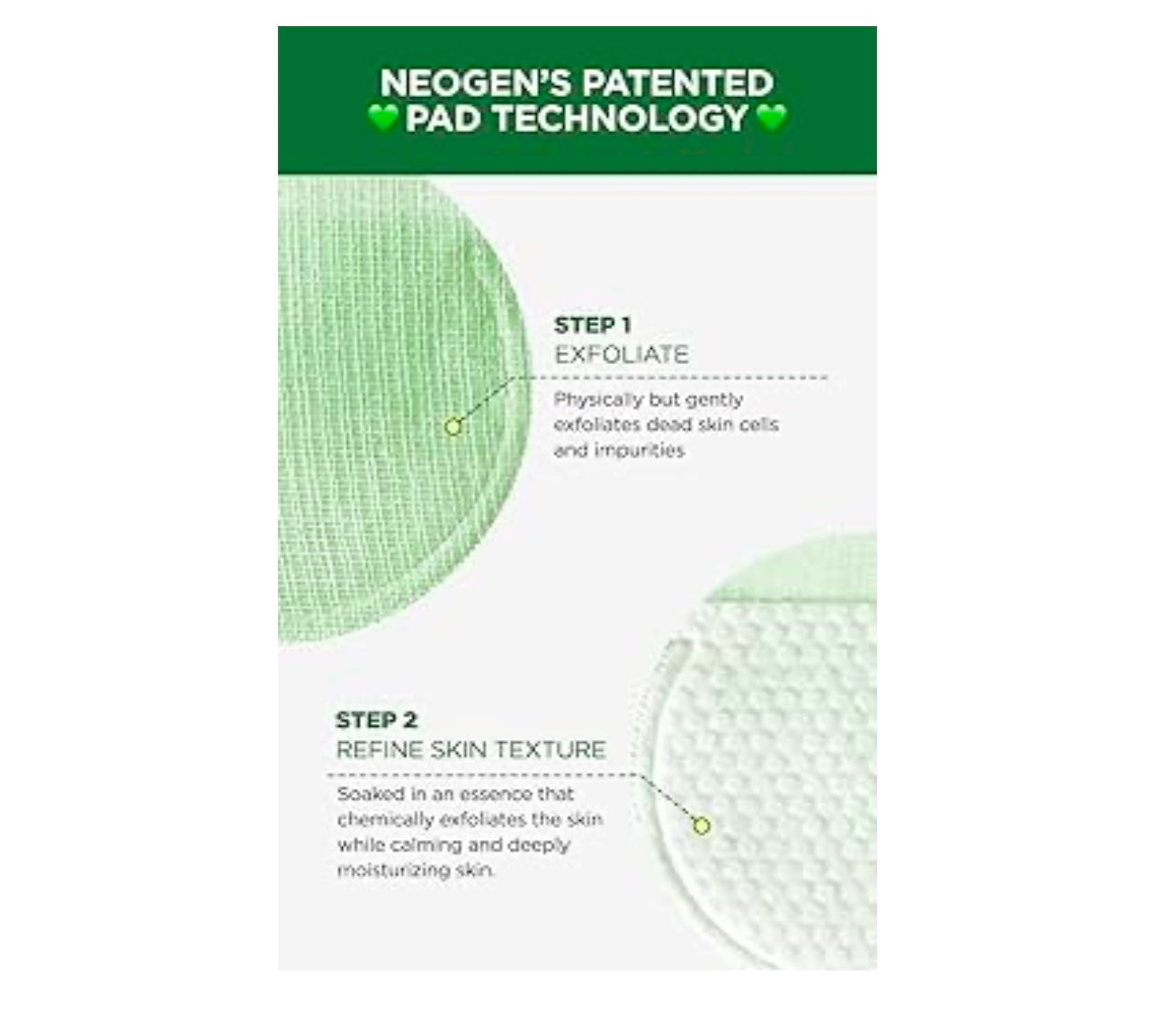 NEOGEN'S PATENTED
💚 PAD TECHNOLOGY 💚

STEP 1
EXFOLIATE

Physically but gently exfoliates dead skin cells and impurities

STEP 2
REFINE SKIN TEXTURE

Soaked in an essence that chemically exfoliates the skin while calming and deeply moisturizing skin.